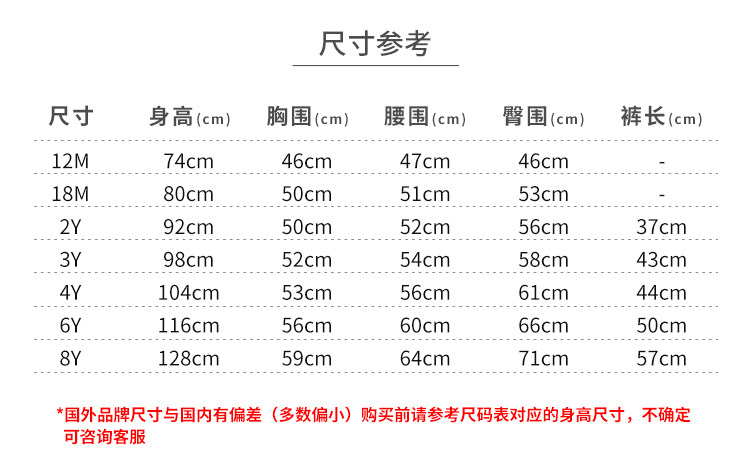 尺寸参考

| 尺寸 | 身高(cm) | 胸围(cm) | 腰围(cm) | 臀围(cm) | 裤长(cm) |
|---|---|---|---|---|---|
| 12M | 74cm | 46cm | 47cm | 46cm | - |
| 18M | 80cm | 50cm | 51cm | 53cm | - |
| 2Y | 92cm | 50cm | 52cm | 56cm | 37cm |
| 3Y | 98cm | 52cm | 54cm | 58cm | 43cm |
| 4Y | 104cm | 53cm | 56cm | 61cm | 44cm |
| 6Y | 116cm | 56cm | 60cm | 66cm | 50cm |
| 8Y | 128cm | 59cm | 64cm | 71cm | 57cm |

*国外品牌尺寸与国内有偏差（多数偏小）购买前请参考尺码表对应的身高尺寸，不确定可咨询客服